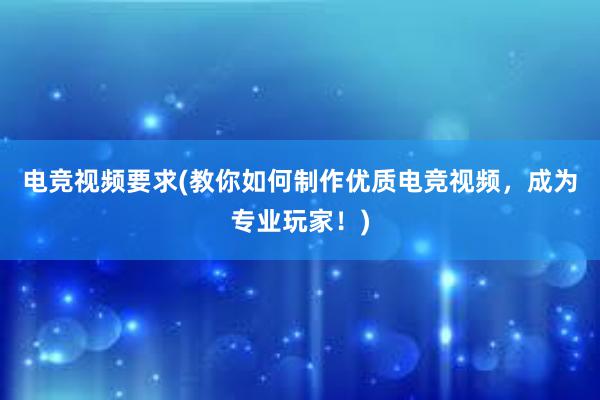 电竞视频要求(教你如何制作优质电竞视频，成为专业玩家！)